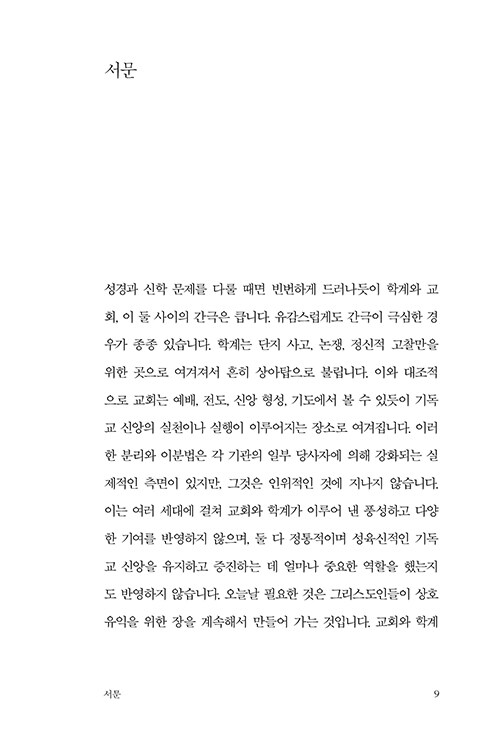 서문

성경과 신학 문제를 다룰 때면 빈번하게 드러나듯이 학계와 교회, 이 둘 사이의 간극은 큽니다. 유감스럽게도 간극이 극심한 경우가 종종 있습니다. 학계는 단지 사고, 논쟁, 정신적 고찰만을 위한 곳으로 여겨져서 흔히 상아탑으로 불립니다. 이와 대조적으로 교회는 예배, 전도, 신앙 형성, 기도에서 볼 수 있듯이 기독교 신앙의 실천이나 실행이 이루어지는 장소로 여겨집니다. 이러한 분리와 이분법은 각 기관의 일부 당사자에 의해 강화되는 실제적인 측면이 있지만, 그것은 인위적인 것에 지나지 않습니다. 이는 여러 세대에 걸쳐 교회와 학계가 이루어 낸 풍성하고 다양한 기여를 반영하지 않으며, 둘 다 정통적이며 성육신적인 기독교 신앙을 유지하고 증진하는 데 얼마나 중요한 역할을 했는지도 반영하지 않습니다. 오늘날 필요한 것은 그리스도인들이 상호 유익을 위한 장을 계속해서 만들어 가는 것입니다. 교회와 학계

서문 9